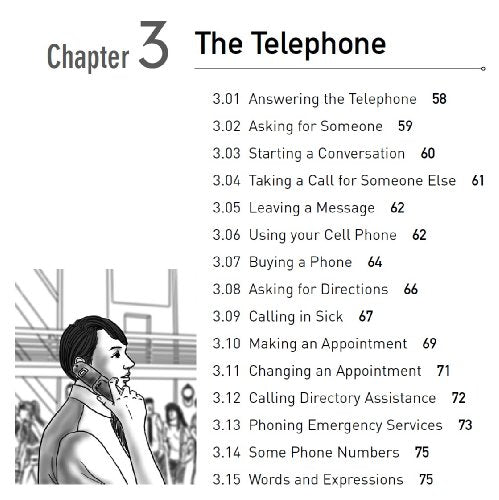 Chapter 3 The Telephone

3.01 Answering the Telephone 58
3.02 Asking for Someone 59
3.03 Starting a Conversation 60
3.04 Taking a Call for Someone Else 61
3.05 Leaving a Message 62
3.06 Using your Cell Phone 62
3.07 Buying a Phone 64
3.08 Asking for Directions 66
3.09 Calling in Sick 67
3.10 Making an Appointment 69
3.11 Changing an Appointment 71
3.12 Calling Directory Assistance 72
3.13 Phoning Emergency Services 73
3.14 Some Phone Numbers 75
3.15 Words and Expressions 75